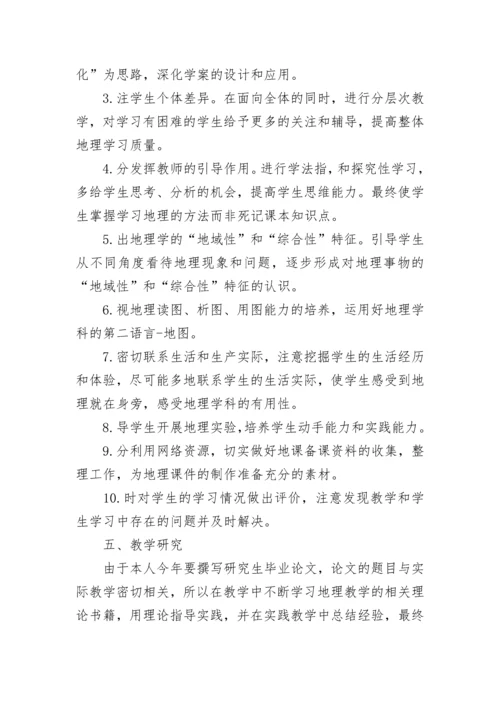 化”为思路，深化学案的设计和应用。

3. 注学生个体差异。在面向全体的同时，进行分层次教学，对学习有困难的学生给予更多的关注和辅导，提高整体地理学习质量。

4. 分发挥教师的引导作用。进行学法指，和探究性学习，多给学生思考、分析的机会，提高学生思维能力。最终使学生掌握学习地理的方法而非死记课本知识点。

5. 出地理学的“地域性”和“综合性”特征。引导学生从不同角度看待地理现象和问题，逐步形成对地理事物的“地域性”和“综合性”特征的认识。

6. 视地理读图、析图、用图能力的培养，运用好地理学科的第二语言-地图。

7. 密切联系生活和生产实际，注意挖掘学生的生活经历和体验，尽可能多地联系学生的生活实际，使学生感受到地理就在身旁，感受地理学科的有用性。

8. 导学生开展地理实验，培养学生动手能力和实践能力。

9. 分利用网络资源，切实做好地课备课资料的收集，整理工作，为地理课件的制作准备充分的素材。

10. 时对学生的学习情况做出评价，注意发现教学和学生学习中存在的问题并及时解决。

五、教学研究

由于本人今年要撰写研究生毕业论文，论文的题目与实际教学密切相关，所以在教学中不断学习地理教学的相关理论书籍，用理论指导实践，并在实践教学中总结经验，最终